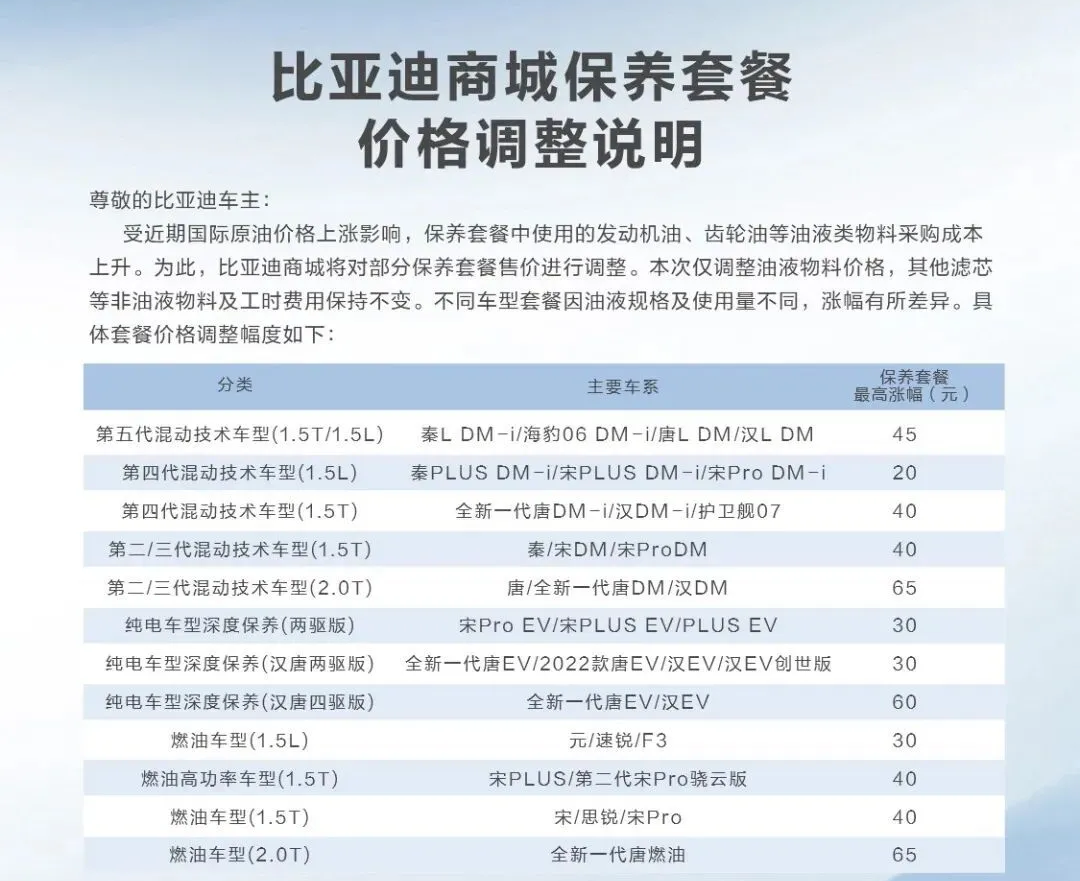 比亚迪商城保养套餐
价格调整说明

尊敬的比亚迪车主：

受近期国际原油价格上涨影响，保养套餐中使用的发动机油、齿轮油等油液类物料采购成本上升。为此，比亚迪商城将对部分保养套餐售价进行调整。本次仅调整油液物料价格，其他滤芯等非油液物料及工时费用保持不变。不同车型套餐因油液规格及使用量不同，涨幅有所差异。具体套餐价格调整幅度如下：

| 分类 | 主要车系 | 保养套餐最高涨幅（元） |
|---|---|---|
| 第五代混动技术车型(1.5T/1.5L) | 秦L DM-i/海豹06 DM-i/唐L DM/汉L DM | 45 |
| 第四代混动技术车型(1.5L) | 秦PLUS DM-i/宋PLUS DM-i/宋Pro DM-i | 20 |
| 第四代混动技术车型(1.5T) | 全新一代唐DM-i/汉DM-i/护卫舰07 | 40 |
| 第二/三代混动技术车型(1.5T) | 秦/宋DM/宋ProDM | 40 |
| 第二/三代混动技术车型(2.0T) | 唐/全新一代唐DM/汉DM | 65 |
| 纯电车型深度保养(两驱版) | 宋Pro EV/宋PLUS EV/PLUS EV | 30 |
| 纯电车型深度保养(汉唐两驱版) | 全新一代唐EV/2022款唐EV/汉EV/汉EV创世版 | 30 |
| 纯电车型深度保养(汉唐四驱版) | 全新一代唐EV/汉EV | 60 |
| 燃油车型(1.5L) | 元/速锐/F3 | 30 |
| 燃油高功率车型(1.5T) | 宋PLUS/第二代宋Pro骁云版 | 40 |
| 燃油车型(1.5T) | 宋/思锐/宋Pro | 40 |
| 燃油车型(2.0T) | 全新一代唐燃油 | 65 |